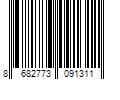 8 682773 091311